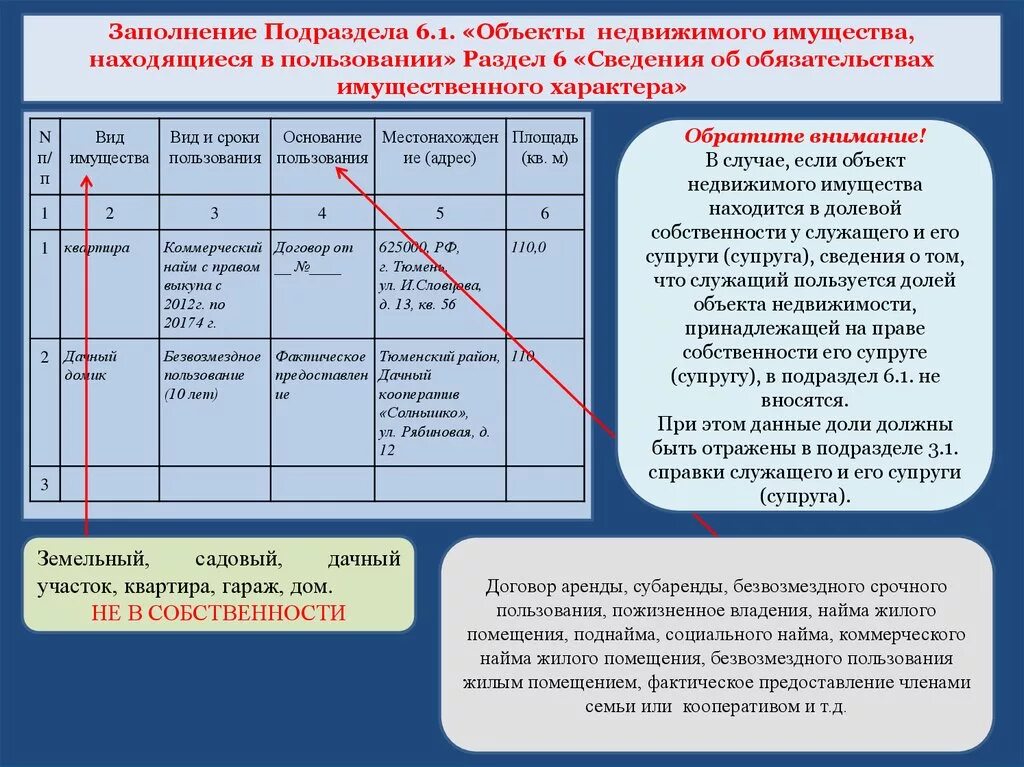 Заполнение Подраздела 6.1. «Объекты недвижимого имущества, находящиеся в пользовании» Раздел 6 «Сведения об обязательствах имущественного характера»

| N п/п | Вид имущества | Вид и сроки пользования | Основание пользования | Местонахождение (адрес) | Площадь (кв. м) |
|---|---|---|---|---|---|
| 1 | 2 | 3 | 4 | 5 | 6 |
| 1 | квартира | Коммерческий найм с правом выкупа с 2012г. по 20174 г. | Договор от __ №____ | 625000, РФ, г. Тюмень, ул. И.Словцова, д. 13, кв. 56 | 110,0 |
| 2 | Дачный домик | Безвозмездное пользование (10 лет) | Фактическое предоставление | Тюменский район, Дачный кооператив «Солнышко», ул. Рябиновая, д. 12 | 110 |
| 3 | | | | | |

Обратите внимание!
В случае, если объект недвижимого имущества находится в долевой собственности у служащего и его супруги (супруга), сведения о том, что служащий пользуется долей объекта недвижимости, принадлежащей на праве собственности его супруге (супругу), в подраздел 6.1. не вносятся.
При этом данные доли должны быть отражены в подразделе 3.1. справки служащего и его супруги (супруга).

Земельный, садовый, дачный участок, квартира, гараж, дом.
НЕ В СОБСТВЕННОСТИ

Договор аренды, субаренды, безвозмездного срочного пользования, пожизненное владения, найма жилого помещения, поднайма, социального найма, коммерческого найма жилого помещения, безвозмездного пользования жилым помещением, фактическое предоставление членами семьи или кооперативом и т.д.